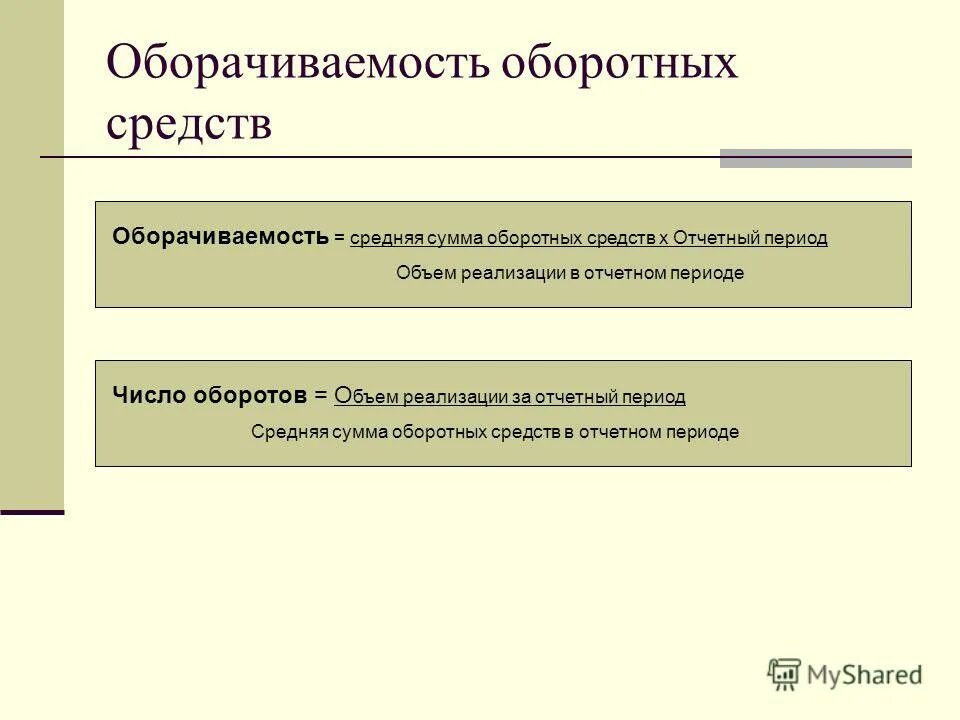 Оборачиваемость оборотных средств

Оборачиваемость = средняя сумма оборотных средств х Отчетный период

Объем реализации в отчетном периоде

Число оборотов = Объем реализации за отчетный период

Средняя сумма оборотных средств в отчетном периоде

MyShared